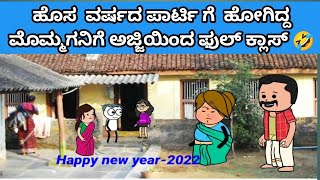 ಹೊಸ ವರ್ಷದ ಪಾರ್ಟಿ ಗೆ ಹೋಗಿದ್ದ ಮೊಮ್ಮಗನಿಗೆ ಅಜ್ಜಿಯಿಂದ ಫುಲ್ ಕ್ಲಾಸ್ 🤣

Happy new year-2022